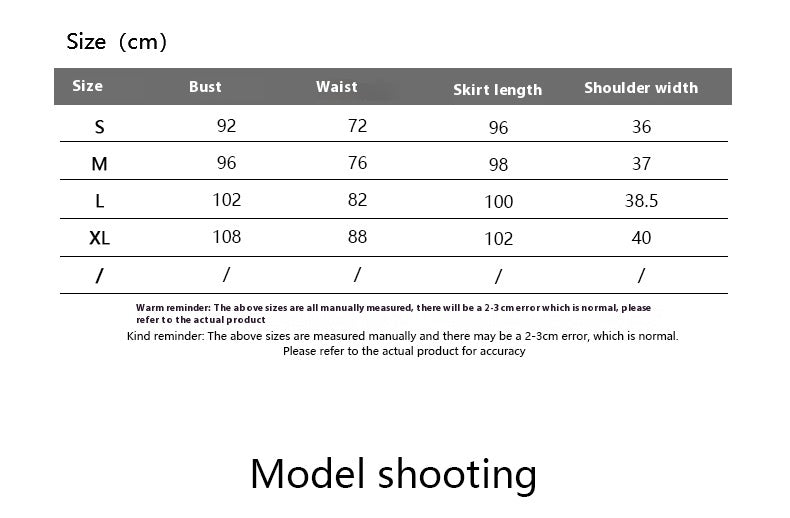 Size（cm）

| Size | Bust | Waist | Skirt length | Shoulder width |
|---|---|---|---|---|
| S | 92 | 72 | 96 | 36 |
| M | 96 | 76 | 98 | 37 |
| L | 102 | 82 | 100 | 38.5 |
| XL | 108 | 88 | 102 | 40 |
| / | / | / | / | / |

Warm reminder: The above sizes are all manually measured, there will be a 2-3 cm error which is normal, please refer to the actual product

Kind reminder: The above sizes are measured manually and there may be a 2-3cm error, which is normal. Please refer to the actual product for accuracy

Model shooting